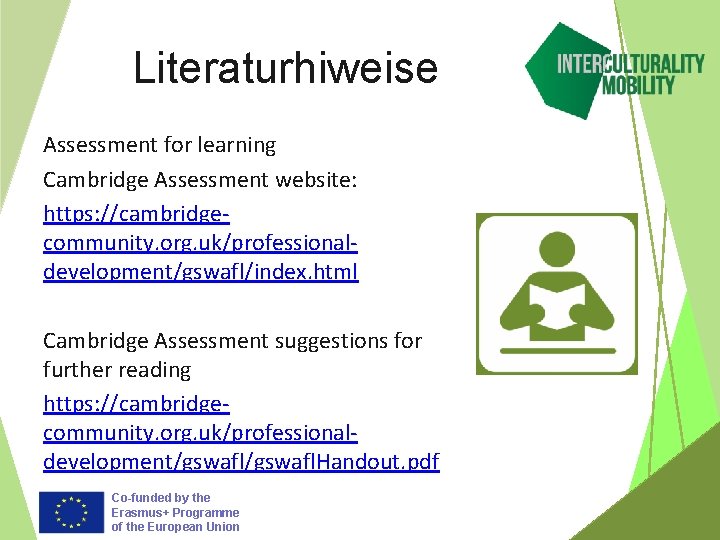 Literaturhiweise

INTERCULTURALITY MOBILITY

Assessment for learning

Cambridge Assessment website:

https://cambridge-community.org.uk/professional-development/gswafl/index.html

Cambridge Assessment suggestions for further reading

https://cambridge-community.org.uk/professional-development/gswafl/gswaflHandout.pdf

Co-funded by the Erasmus+ Programme of the European Union